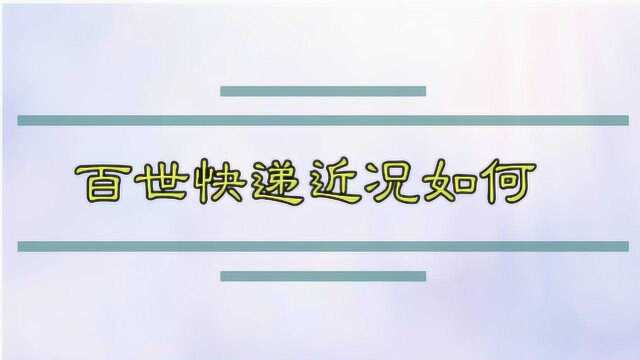 百世快递近况如何